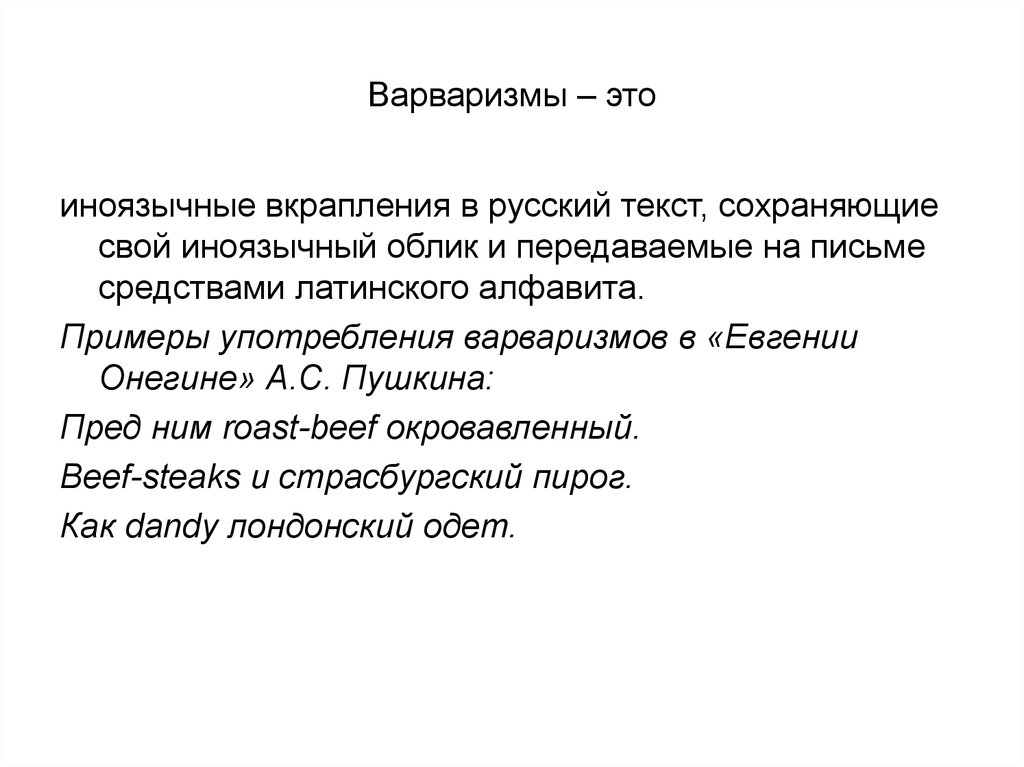 Варваризмы – это

иноязычные вкрапления в русский текст, сохраняющие свой иноязычный облик и передаваемые на письме средствами латинского алфавита.

Примеры употребления варваризмов в «Евгении Онегине» А.С. Пушкина:

Пред ним roast-beef окровавленный.

Beef-steaks и страсбургский пирог.

Как dandy лондонский одет.